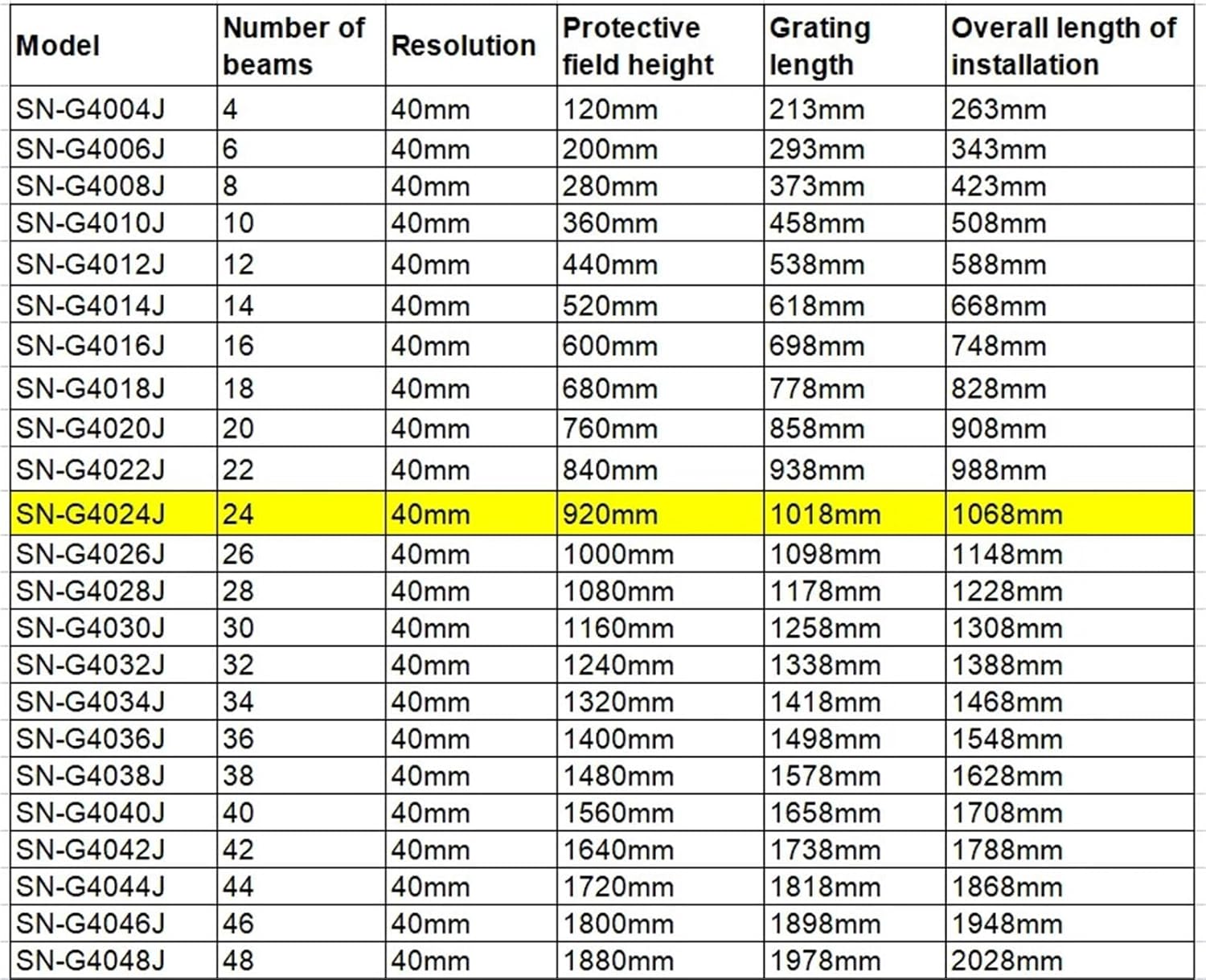 | Model | Number of beams | Resolution | Protective field height | Grating length | Overall length of installation |
|---|---|---|---|---|---|
| SN-G4004J | 4 | 40mm | 120mm | 213mm | 263mm |
| SN-G4006J | 6 | 40mm | 200mm | 293mm | 343mm |
| SN-G4008J | 8 | 40mm | 280mm | 373mm | 423mm |
| SN-G4010J | 10 | 40mm | 360mm | 458mm | 508mm |
| SN-G4012J | 12 | 40mm | 440mm | 538mm | 588mm |
| SN-G4014J | 14 | 40mm | 520mm | 618mm | 668mm |
| SN-G4016J | 16 | 40mm | 600mm | 698mm | 748mm |
| SN-G4018J | 18 | 40mm | 680mm | 778mm | 828mm |
| SN-G4020J | 20 | 40mm | 760mm | 858mm | 908mm |
| SN-G4022J | 22 | 40mm | 840mm | 938mm | 988mm |
| SN-G4024J | 24 | 40mm | 920mm | 1018mm | 1068mm |
| SN-G4026J | 26 | 40mm | 1000mm | 1098mm | 1148mm |
| SN-G4028J | 28 | 40mm | 1080mm | 1178mm | 1228mm |
| SN-G4030J | 30 | 40mm | 1160mm | 1258mm | 1308mm |
| SN-G4032J | 32 | 40mm | 1240mm | 1338mm | 1388mm |
| SN-G4034J | 34 | 40mm | 1320mm | 1418mm | 1468mm |
| SN-G4036J | 36 | 40mm | 1400mm | 1498mm | 1548mm |
| SN-G4038J | 38 | 40mm | 1480mm | 1578mm | 1628mm |
| SN-G4040J | 40 | 40mm | 1560mm | 1658mm | 1708mm |
| SN-G4042J | 42 | 40mm | 1640mm | 1738mm | 1788mm |
| SN-G4044J | 44 | 40mm | 1720mm | 1818mm | 1868mm |
| SN-G4046J | 46 | 40mm | 1800mm | 1898mm | 1948mm |
| SN-G4048J | 48 | 40mm | 1880mm | 1978mm | 2028mm |